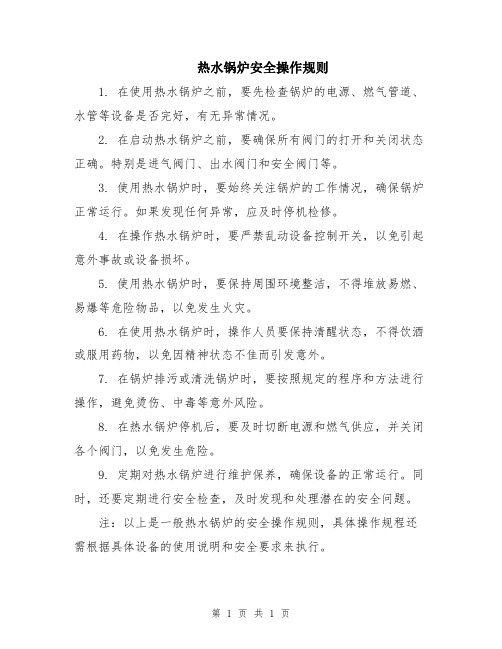 热水锅炉安全操作规则

1. 在使用热水锅炉之前，要先检查锅炉的电源、燃气管道、水管等设备是否完好，有无异常情况。

2. 在启动热水锅炉之前，要确保所有阀门的打开和关闭状态正确。特别是进气阀门、出水阀门和安全阀门等。

3. 使用热水锅炉时，要始终关注锅炉的工作情况，确保锅炉正常运行。如果发现任何异常，应及时停机检修。

4. 在操作热水锅炉时，要严禁乱动设备控制开关，以免引起意外事故或设备损坏。

5. 使用热水锅炉时，要保持周围环境整洁，不得堆放易燃、易爆等危险物品，以免发生火灾。

6. 在使用热水锅炉时，操作人员要保持清醒状态，不得饮酒或服用药物，以免因精神状态不佳而引发意外。

7. 在锅炉排污或清洗锅炉时，要按照规定的程序和方法进行操作，避免烫伤、中毒等意外风险。

8. 在热水锅炉停机后，要及时切断电源和燃气供应，并关闭各个阀门，以免发生危险。

9. 定期对热水锅炉进行维护保养，确保设备的正常运行。同时，还要定期进行安全检查，及时发现和处理潜在的安全问题。

注：以上是一般热水锅炉的安全操作规则，具体操作规程还需根据具体设备的使用说明和安全要求来执行。

第 1 页 共 1 页